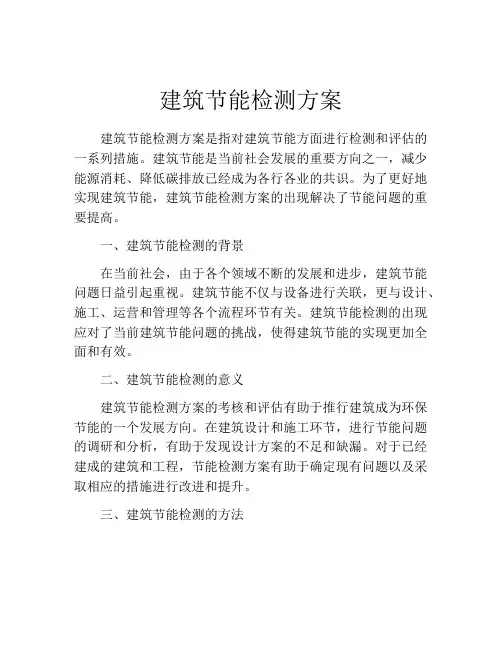 建筑节能检测方案

建筑节能检测方案是指对建筑节能方面进行检测和评估的一系列措施。建筑节能是当前社会发展的重要方向之一，减少能源消耗、降低碳排放已经成为各行各业的共识。为了更好地实现建筑节能，建筑节能检测方案的出现解决了节能问题的重要提高。

一、建筑节能检测的背景

在当前社会，由于各个领域不断的发展和进步，建筑节能问题日益引起重视。建筑节能不仅与设备进行关联，更与设计、施工、运营和管理等各个流程环节有关。建筑节能检测的出现应对了当前建筑节能问题的挑战，使得建筑节能的实现更加全面和有效。

二、建筑节能检测的意义

建筑节能检测方案的考核和评估有助于推行建筑成为环保节能的一个发展方向。在建筑设计和施工环节，进行节能问题的调研和分析，有助于发现设计方案的不足和缺漏。对于已经建成的建筑和工程，节能检测方案有助于确定现有问题以及采取相应的措施进行改进和提升。

三、建筑节能检测的方法